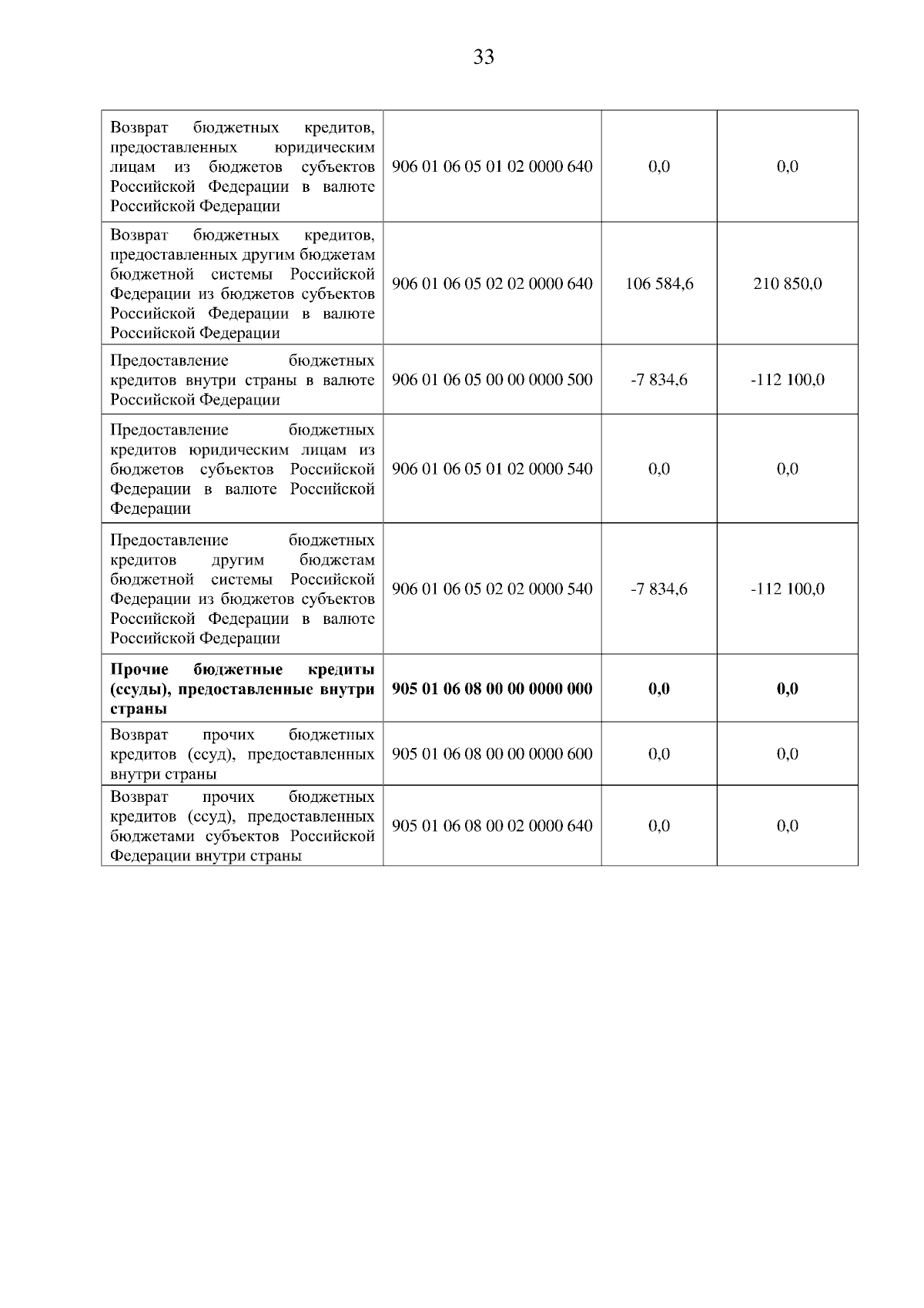 33

| | | | |
|---|---|---|---|
| Возврат бюджетных кредитов, предоставленных юридическим лицам из бюджетов субъектов Российской Федерации в валюте Российской Федерации | 906 01 06 05 01 02 0000 640 | 0,0 | 0,0 |
| Возврат бюджетных кредитов, предоставленных другим бюджетам бюджетной системы Российской Федерации из бюджетов субъектов Российской Федерации в валюте Российской Федерации | 906 01 06 05 02 02 0000 640 | 106 584,6 | 210 850,0 |
| Предоставление бюджетных кредитов внутри страны в валюте Российской Федерации | 906 01 06 05 00 00 0000 500 | -7 834,6 | -112 100,0 |
| Предоставление бюджетных кредитов юридическим лицам из бюджетов субъектов Российской Федерации в валюте Российской Федерации | 906 01 06 05 01 02 0000 540 | 0,0 | 0,0 |
| Предоставление бюджетных кредитов другим бюджетам бюджетной системы Российской Федерации из бюджетов субъектов Российской Федерации в валюте Российской Федерации | 906 01 06 05 02 02 0000 540 | -7 834,6 | -112 100,0 |
| **Прочие бюджетные кредиты (ссуды), предоставленные внутри страны** | **905 01 06 08 00 00 0000 000** | **0,0** | **0,0** |
| Возврат прочих бюджетных кредитов (ссуд), предоставленных внутри страны | 905 01 06 08 00 00 0000 600 | 0,0 | 0,0 |
| Возврат прочих бюджетных кредитов (ссуд), предоставленных бюджетами субъектов Российской Федерации внутри страны | 905 01 06 08 00 02 0000 640 | 0,0 | 0,0 |